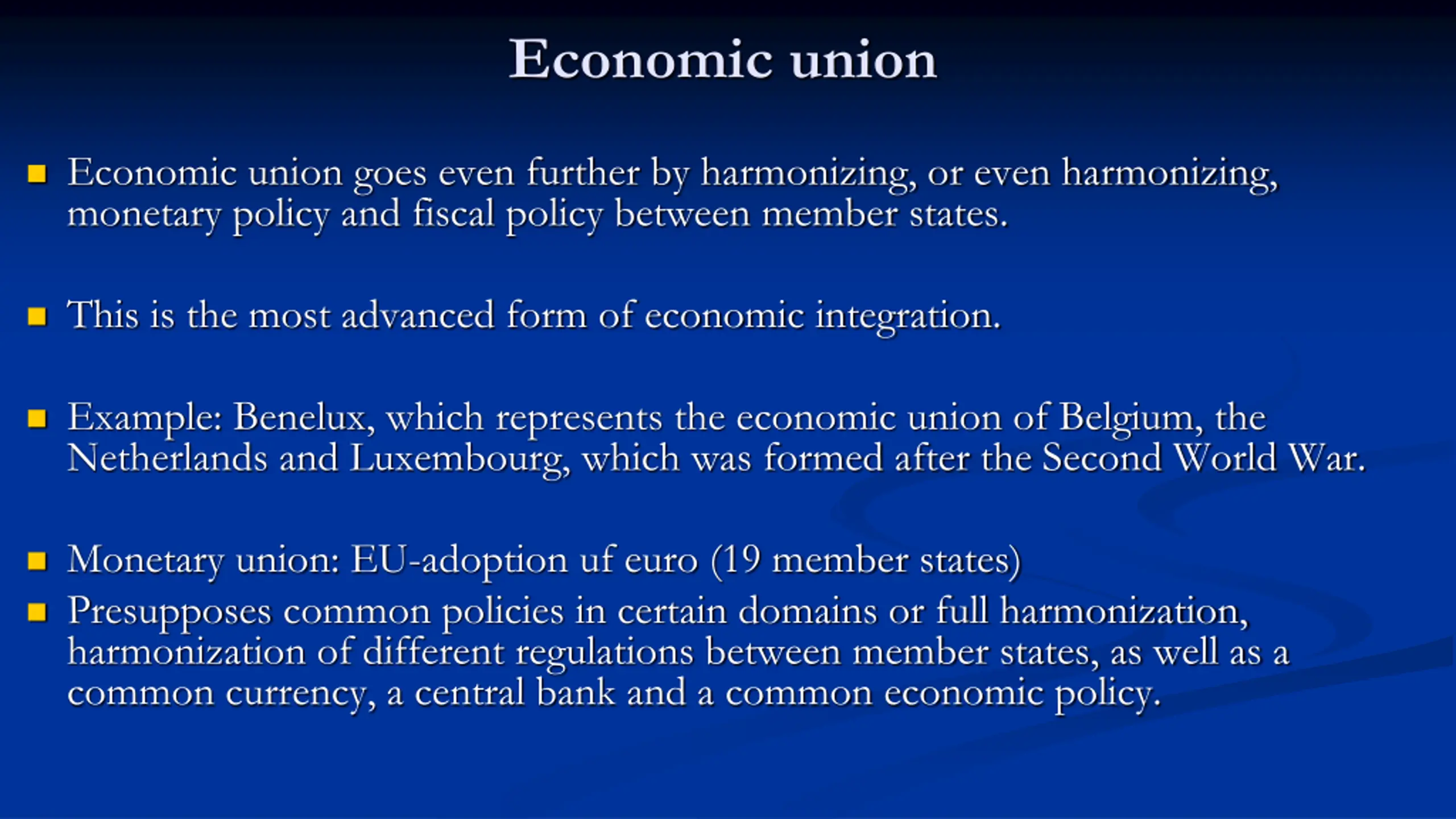 Economic union

Economic union goes even further by harmonizing, or even harmonizing, monetary policy and fiscal policy between member states.

This is the most advanced form of economic integration.

Example: Benelux, which represents the economic union of Belgium, the Netherlands and Luxembourg, which was formed after the Second World War.

Monetary union: EU-adoption uf euro (19 member states)

Presupposes common policies in certain domains or full harmonization, harmonization of different regulations between member states, as well as a common currency, a central bank and a common economic policy.